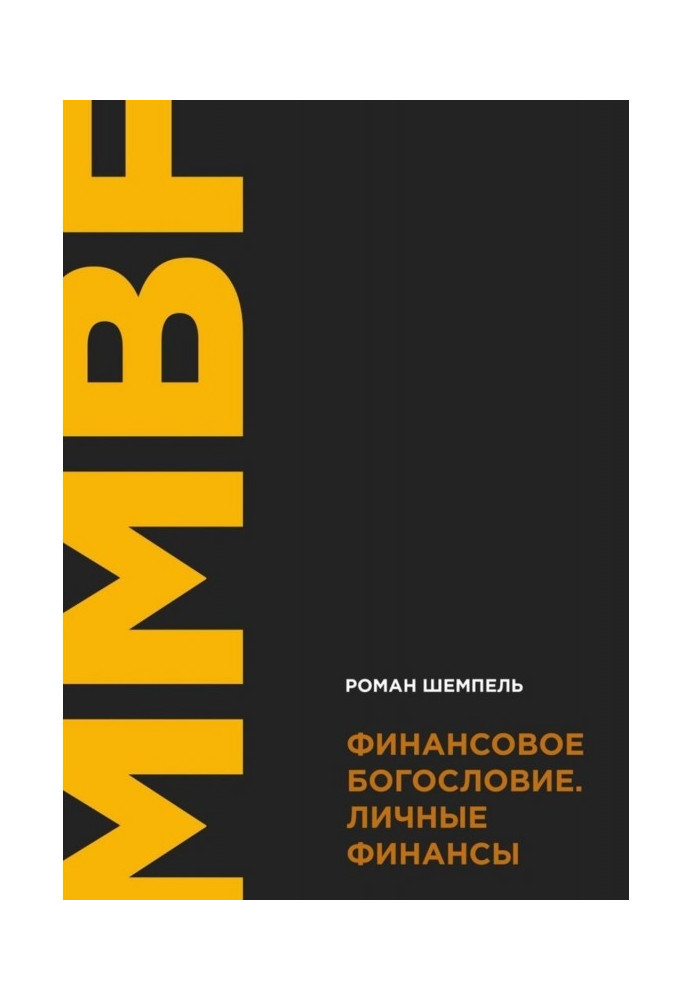 MMBF

РОМАН ШЕМПЕЛЬ

ФИНАНСОВОЕ БОГОСЛОВИЕ. ЛИЧНЫЕ ФИНАНСЫ